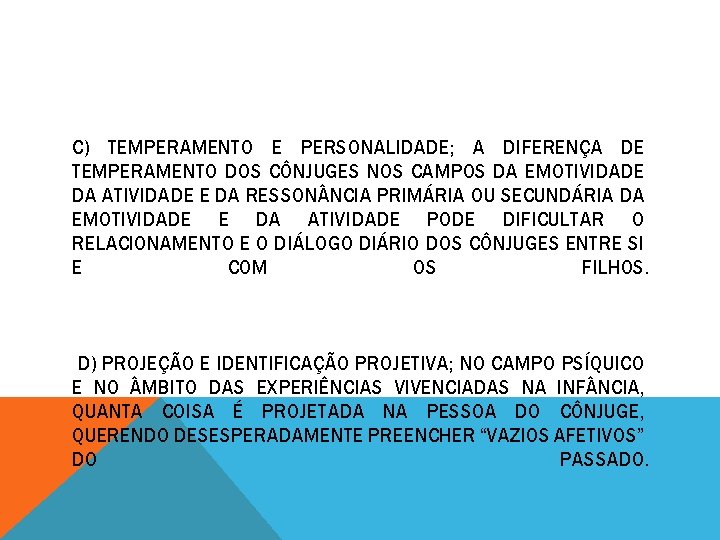 C) TEMPERAMENTO E PERSONALIDADE; A DIFERENÇA DE TEMPERAMENTO DOS CÔNJUGES NOS CAMPOS DA EMOTIVIDADE DA ATIVIDADE E DA RESSONÂNCIA PRIMÁRIA OU SECUNDÁRIA DA EMOTIVIDADE E DA ATIVIDADE PODE DIFICULTAR O RELACIONAMENTO E O DIÁLOGO DIÁRIO DOS CÔNJUGES ENTRE SI E COM OS FILHOS.

D) PROJEÇÃO E IDENTIFICAÇÃO PROJETIVA; NO CAMPO PSÍQUICO E NO ÂMBITO DAS EXPERIÊNCIAS VIVENCIADAS NA INFÂNCIA, QUANTA COISA É PROJETADA NA PESSOA DO CÔNJUGE, QUERENDO DESESPERADAMENTE PREENCHER "VAZIOS AFETIVOS" DO PASSADO.